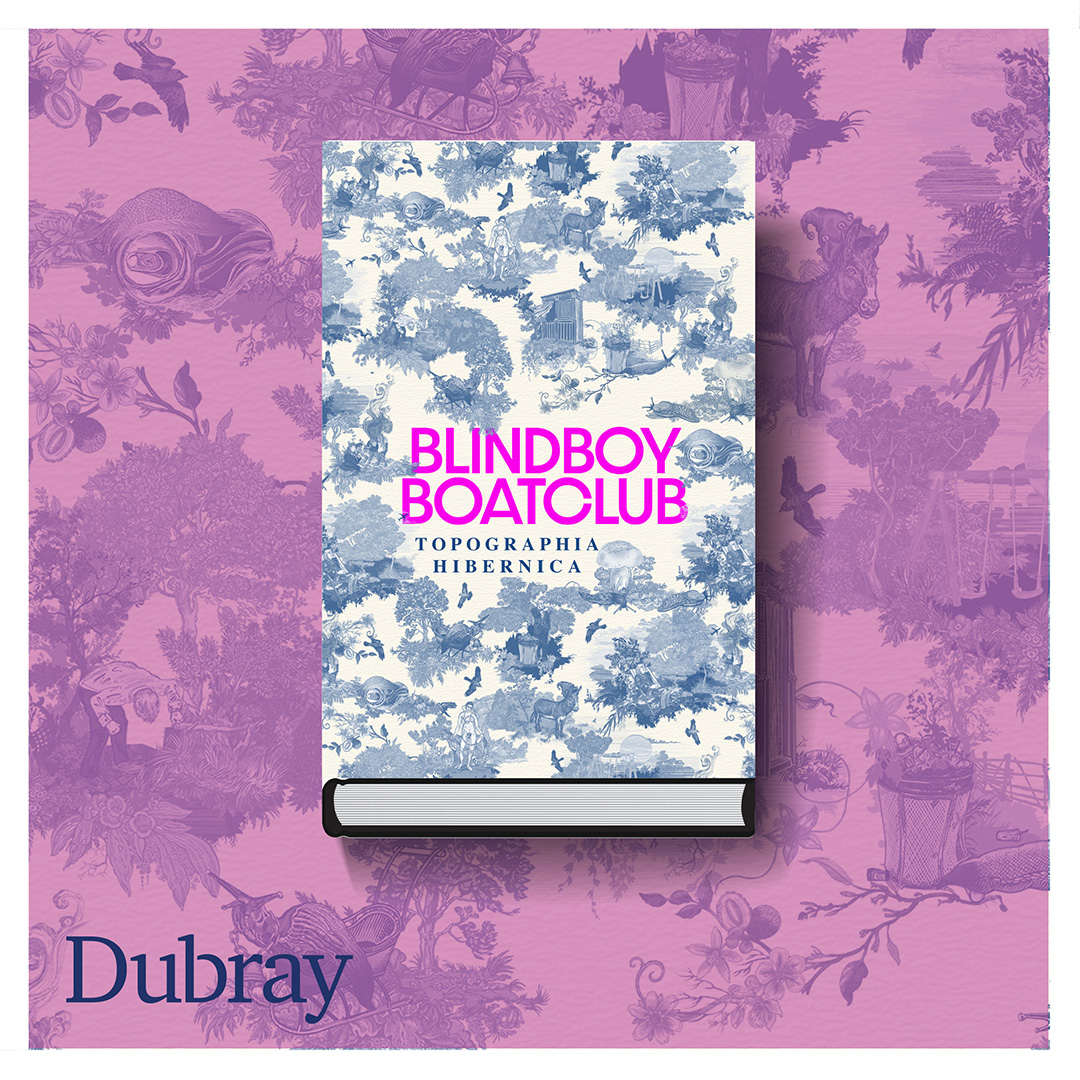 BLINDBOY BOATCLUB

TOPOGRAPHIA HIBERNICA

Dubray